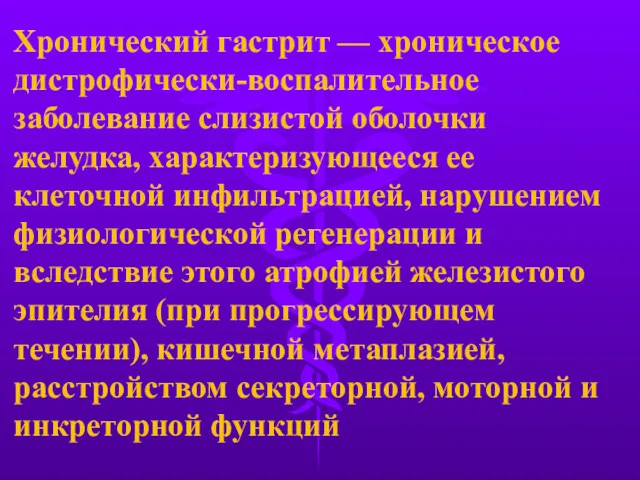 Хронический гастрит — хроническое дистрофически-воспалительное заболевание слизистой оболочки желудка, характеризующееся ее клеточной инфильтрацией, нарушением физиологической регенерации и вследствие этого атрофией железистого эпителия (при прогрессирующем течении), кишечной метаплазией, расстройством секреторной, моторной и инкреторной функций